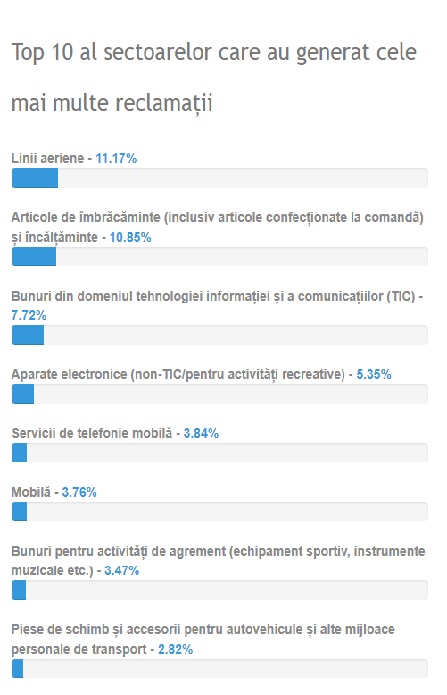 Top 10 al sectoarelor care au generat cele mai multe reclamații

Linii aeriene - 11.17%

Articole de îmbrăcăminte (inclusiv articole confecționate la comandă) și încălțăminte - 10.85%

Bunuri din domeniul tehnologiei informației și a comunicațiilor (TIC) - 7.72%

Aparate electronice (non-TIC/pentru activități recreative) - 5.35%

Servicii de telefonie mobilă - 3.84%

Mobilă - 3.76%

Bunuri pentru activități de agrement (echipament sportiv, instrumente muzicale etc.) - 3.47%

Piese de schimb și accesorii pentru autovehicule și alte mijloace personale de transport - 2.82%